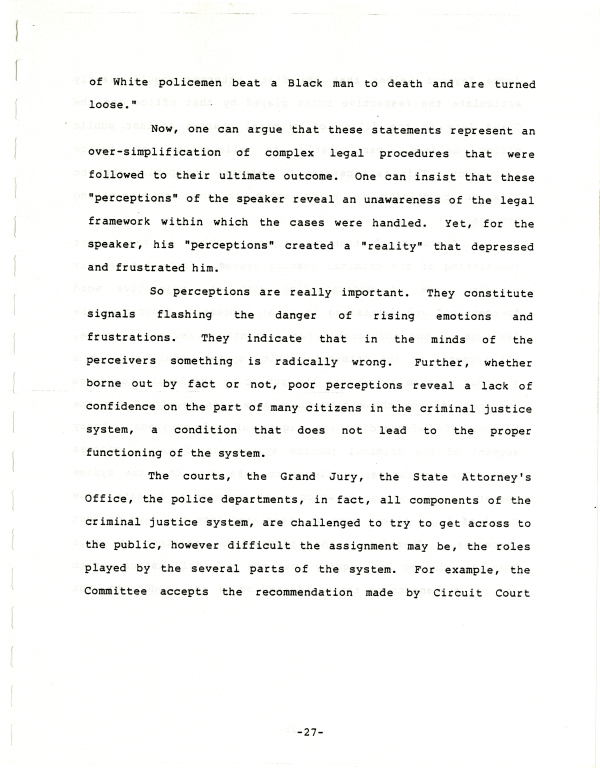 of White policemen beat a Black man to death and are turned loose."

Now, one can argue that these statements represent an over-simplification of complex legal procedures that were followed to their ultimate outcome. One can insist that these "perceptions" of the speaker reveal an unawareness of the legal framework within which the cases were handled. Yet, for the speaker, his "perceptions" created a "reality" that depressed and frustrated him.

So perceptions are really important. They constitute signals flashing the danger of rising emotions and frustrations. They indicate that in the minds of the perceivers something is radically wrong. Further, whether borne out by fact or not, poor perceptions reveal a lack of confidence on the part of many citizens in the criminal justice system, a condition that does not lead to the proper functioning of the system.

The courts, the Grand Jury, the State Attorney's Office, the police departments, in fact, all components of the criminal justice system, are challenged to try to get across to the public, however difficult the assignment may be, the roles played by the several parts of the system. For example, the Committee accepts the recommendation made by Circuit Court

-27-